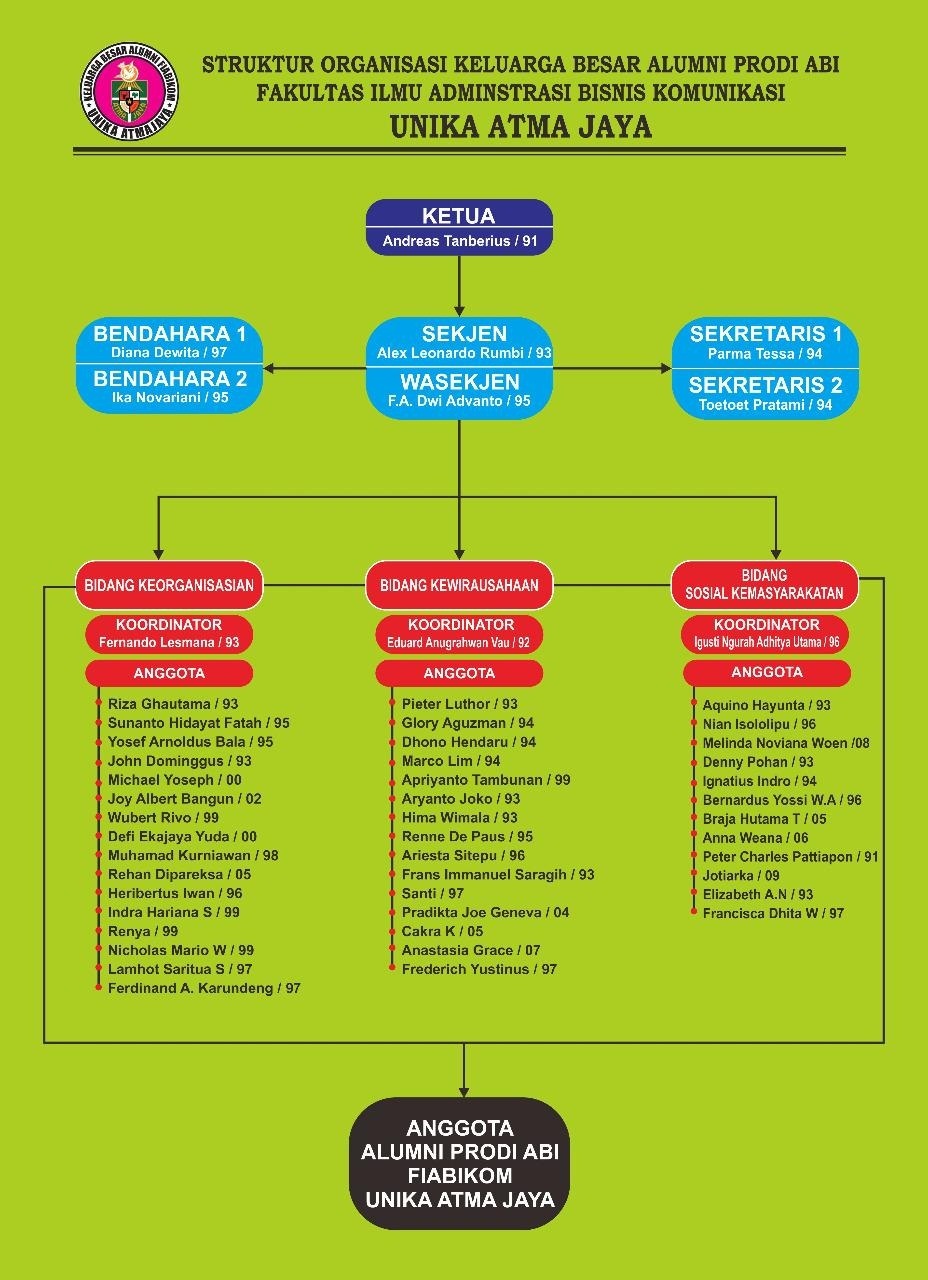 KELUARGA BESAR ALUMNI FIABIKOM
UNIKA ATMAJAYA

STRUKTUR ORGANISASI KELUARGA BESAR ALUMNI PRODI ABI
FAKULTAS ILMU ADMINSTRASI BISNIS KOMUNIKASI
UNIKA ATMA JAYA

KETUA
Andreas Tanberius / 91

BENDAHARA 1
Diana Dewita / 97
BENDAHARA 2
Ika Novariani / 95

SEKJEN
Alex Leonardo Rumbi / 93
WASEKJEN
F.A. Dwi Advanto / 95

SEKRETARIS 1
Parma Tessa / 94
SEKRETARIS 2
Toetoet Pratami / 94

BIDANG KEORGANISASIAN
KOORDINATOR
Fernando Lesmana / 93
ANGGOTA
Riza Ghautama / 93
Sunanto Hidayat Fatah / 95
Yosef Arnoldus Bala / 95
John Dominggus / 93
Michael Yoseph / 00
Joy Albert Bangun / 02
Wubert Rivo / 99
Defi Ekajaya Yuda / 00
Muhamad Kurniawan / 98
Rehan Dipareksa / 05
Heribertus Iwan / 96
Indra Hariana S / 99
Renya / 99
Nicholas Mario W / 99
Lamhot Saritua S / 97
Ferdinand A. Karundeng / 97

BIDANG KEWIRAUSAHAAN
KOORDINATOR
Eduard Anugrahwan Vau / 92
ANGGOTA
Pieter Luthor / 93
Glory Aguzman / 94
Dhono Hendaru / 94
Marco Lim / 94
Apriyanto Tambunan / 99
Aryanto Joko / 93
Hima Wimala / 93
Renne De Paus / 95
Ariesta Sitepu / 96
Frans Immanuel Saragih / 93
Santi / 97
Pradikta Joe Geneva / 04
Cakra K / 05
Anastasia Grace / 07
Frederich Yustinus / 97

BIDANG
SOSIAL KEMASYARAKATAN
KOORDINATOR
Igusti Ngurah Adhitya Utama / 96
ANGGOTA
Aquino Hayunta / 93
Nian Isololipu / 96
Melinda Noviana Woen /08
Denny Pohan / 93
Ignatius Indro / 94
Bernardus Yossi W.A / 96
Braja Hutama T / 05
Anna Weana / 06
Peter Charles Pattiapon / 91
Jotiarka / 09
Elizabeth A.N / 93
Francisca Dhita W / 97

ANGGOTA
ALUMNI PRODI ABI
FIABIKOM
UNIKA ATMA JAYA